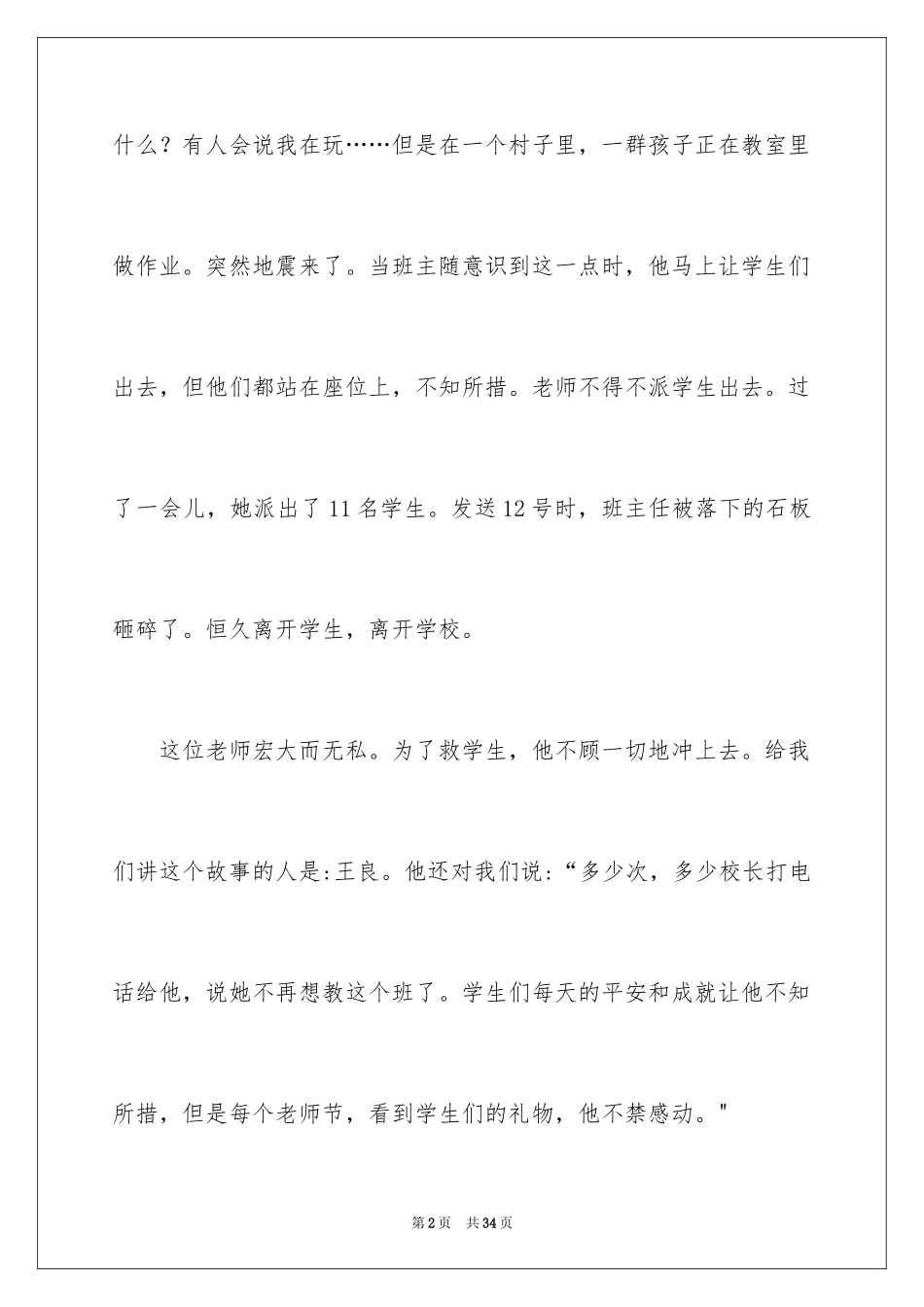 什么？有人会说我在玩……但是在一个村子里，一群孩子正在教室里做作业。突然地震来了。当班主随意识到这一点时，他马上让学生们出去，但他们都站在座位上，不知所措。老师不得不派学生出去。过了一会儿，她派出了11名学生。发送12号时，班主任被落下的石板砸碎了。恒久离开学生，离开学校。

这位老师宏大而无私。为了救学生，他不顾一切地冲上去。给我们讲这个故事的人是:王良。他还对我们说:“多少次，多少校长打电话给他，说她不再想教这个班了。学生们每天的平安和成就让他不知所措，但是每个老师节，看到学生们的礼物，他不禁感动。"

第2页　共34页